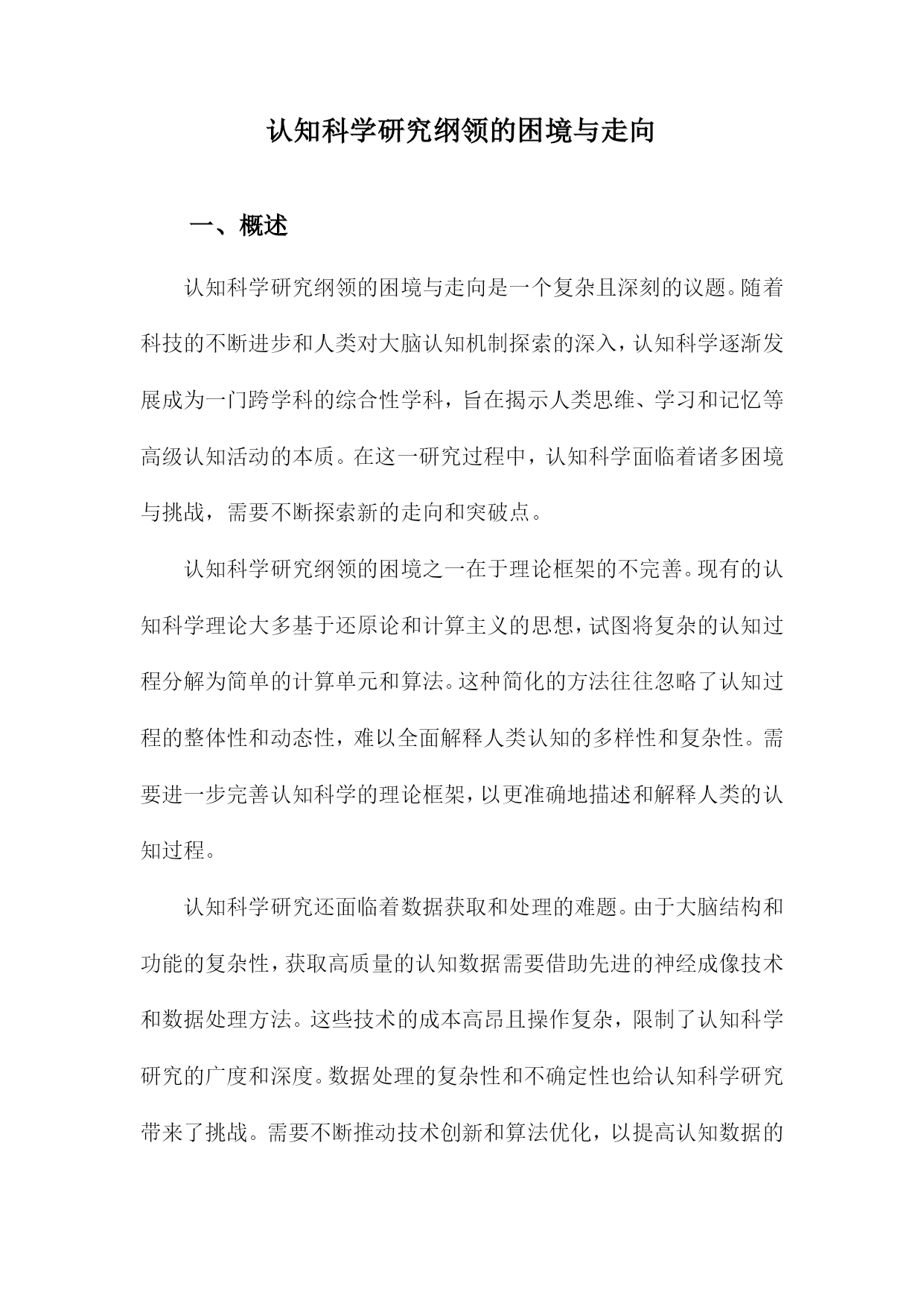 认知科学研究纲领的困境与走向

一、概述

认知科学研究纲领的困境与走向是一个复杂且深刻的议题。随着科技的不断进步和人类对大脑认知机制探索的深入，认知科学逐渐发展成为一门跨学科的综合性学科，旨在揭示人类思维、学习和记忆等高级认知活动的本质。在这一研究过程中，认知科学面临着诸多困境与挑战，需要不断探索新的走向和突破点。

认知科学研究纲领的困境之一在于理论框架的不完善。现有的认知科学理论大多基于还原论和计算主义的思想，试图将复杂的认知过程分解为简单的计算单元和算法。这种简化的方法往往忽略了认知过程的整体性和动态性，难以全面解释人类认知的多样性和复杂性。需要进一步完善认知科学的理论框架，以更准确地描述和解释人类的认知过程。

认知科学研究还面临着数据获取和处理的难题。由于大脑结构和功能的复杂性，获取高质量的认知数据需要借助先进的神经成像技术和数据处理方法。这些技术的成本高昂且操作复杂，限制了认知科学研究的广度和深度。数据处理的复杂性和不确定性也给认知科学研究带来了挑战。需要不断推动技术创新和算法优化，以提高认知数据的